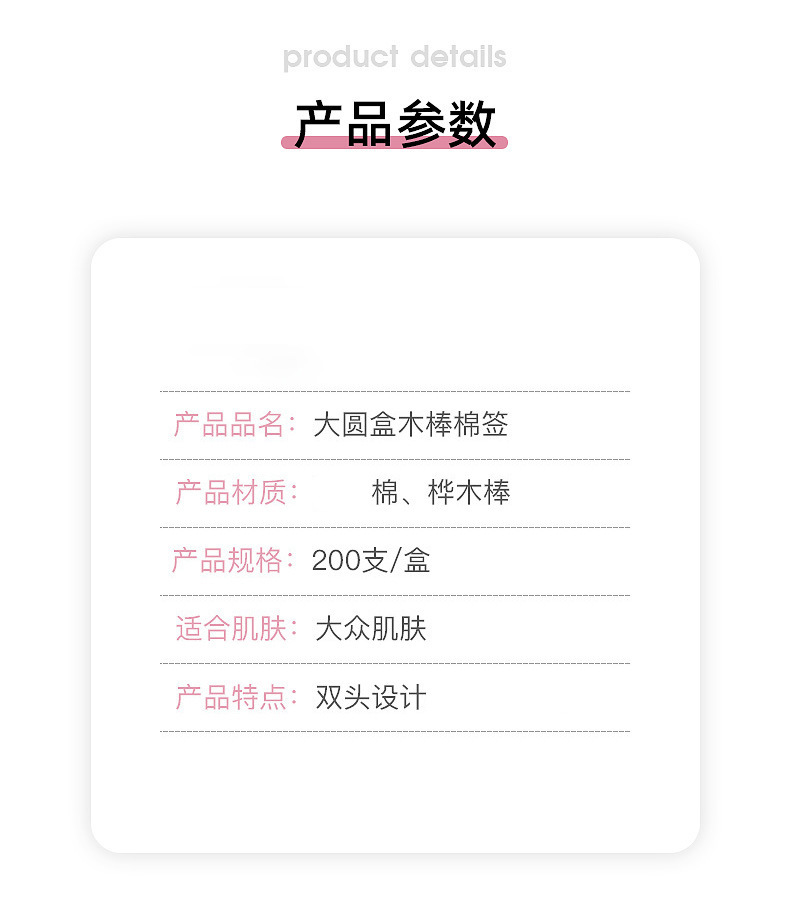 product details

产品参数

产品品名：大圆盒木棒棉签

产品材质：棉、桦木棒

产品规格：200支/盒

适合肌肤：大众肌肤

产品特点：双头设计